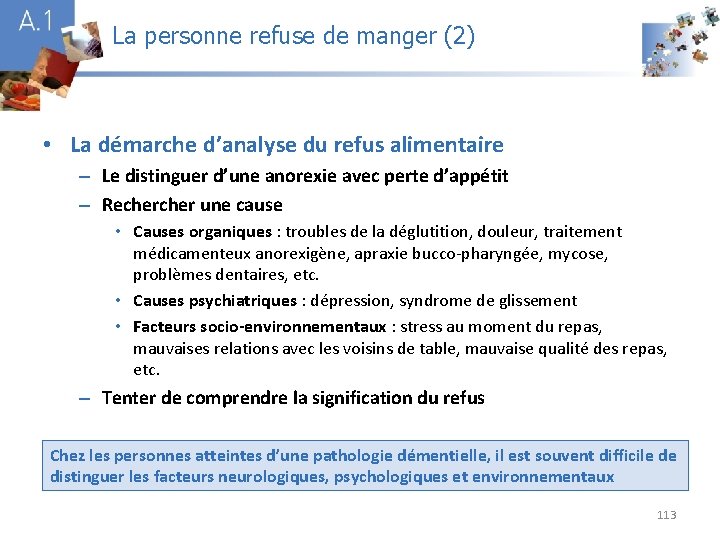 A.1

La personne refuse de manger (2)

• La démarche d'analyse du refus alimentaire
– Le distinguer d'une anorexie avec perte d'appétit
– Rechercher une cause
• Causes organiques : troubles de la déglutition, douleur, traitement médicamenteux anorexigène, apraxie bucco-pharyngée, mycose, problèmes dentaires, etc.
• Causes psychiatriques : dépression, syndrome de glissement
• Facteurs socio-environnementaux : stress au moment du repas, mauvaises relations avec les voisins de table, mauvaise qualité des repas, etc.
– Tenter de comprendre la signification du refus

Chez les personnes atteintes d'une pathologie démentielle, il est souvent difficile de distinguer les facteurs neurologiques, psychologiques et environnementaux

113